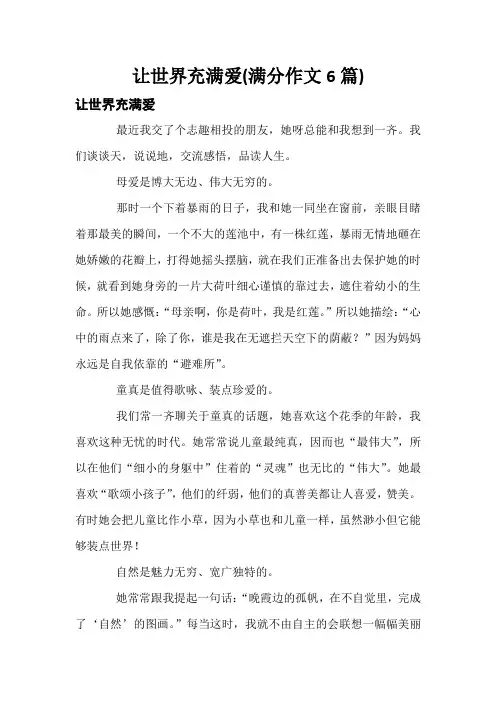 让世界充满爱(满分作文 6 篇)

让世界充满爱

最近我交了个志趣相投的朋友，她呀总能和我想到一齐。我们谈谈天，说说地，交流感悟，品读人生。

母爱是博大无边、伟大无穷的。

那时一个下着暴雨的日子，我和她一同坐在窗前，亲眼目睹着那最美的瞬间，一个不大的莲池中，有一株红莲，暴雨无情地砸在她娇嫩的花瓣上，打得她摇头摆脑，就在我们正准备出去保护她的时候，就看到她身旁的一片大荷叶细心谨慎的靠过去，遮住着幼小的生命。所以她感慨：“母亲啊，你是荷叶，我是红莲。”所以她描绘：“心中的雨点来了，除了你，谁是我在无遮拦天空下的荫蔽？”因为妈妈永远是自我依靠的“避难所”。

童真是值得歌咏、装点珍爱的。

我们常一齐聊关于童真的话题，她喜欢这个花季的年龄，我喜欢这种无忧的时代。她常常说儿童最纯真，因而也“最伟大”，所以在他们“细小的身躯中”住着的“灵魂”也无比的“伟大”。她最喜欢“歌颂小孩子”，他们的纤弱，他们的真善美都让人喜爱，赞美。有时她会把儿童比作小草，因为小草也和儿童一样，虽然渺小但它能够装点世界！

自然是魅力无穷、宽广独特的。

她常常跟我提起一句话：“晚霞边的孤帆，在不自觉里，完成了‘自然’的图画。”每当这时，我就不由自主的会联想一幅幅美丽